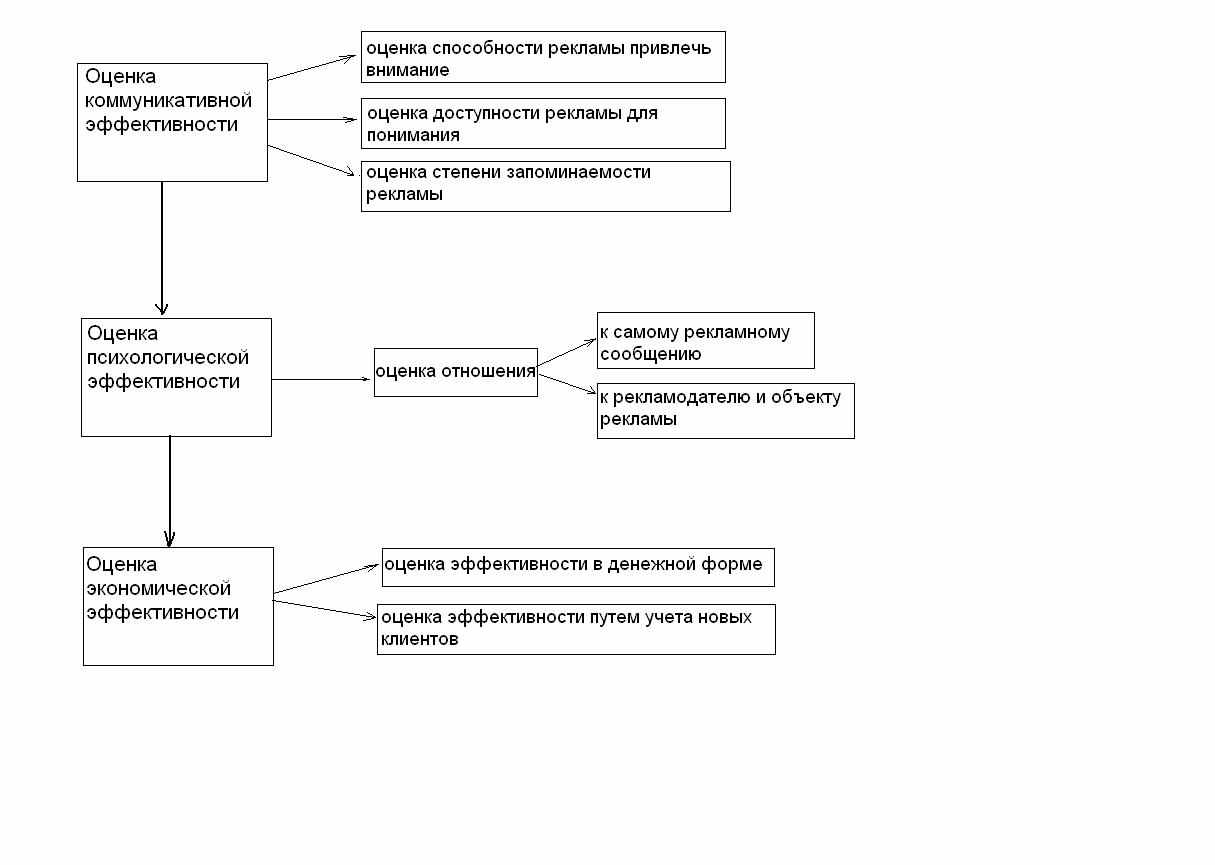 Оценка коммуникативной эффективности

оценка способности рекламы привлечь внимание

оценка доступности рекламы для понимания

оценка степени запоминаемости рекламы

Оценка психологической эффективности

оценка отношения

к самому рекламному сообщению

к рекламодателю и объекту рекламы

Оценка экономической эффективности

оценка эффективности в денежной форме

оценка эффективности путем учета новых клиентов